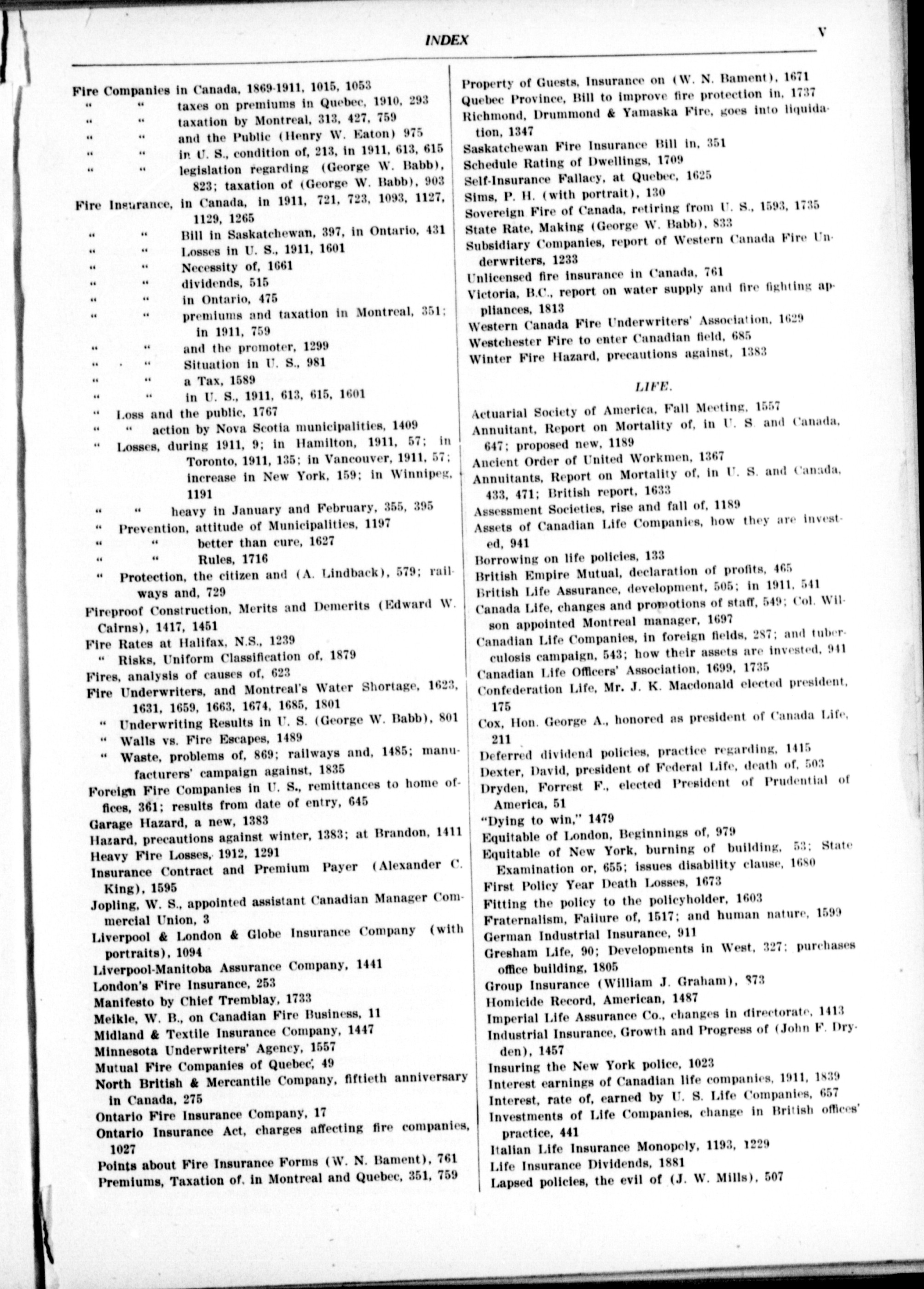 INDEX

V

Fire Companies in Canada, 1869-1911, 1015, 1053
" " taxes on premiums in Quebec, 1910, 293
" " taxation by Montreal, 313, 427, 759
" " and the Public (Henry W. Eaton) 975
" " in U. S., condition of, 213, in 1911, 613, 615
" " legislation regarding (George W. Babb), 823; taxation of (George W. Babb), 903
Fire Insurance, in Canada, in 1911, 721, 723, 1093, 1127, 1129, 1265
" " Bill in Saskatchewan, 397, in Ontario, 431
" " Losses in U. S., 1911, 1601
" " Necessity of, 1661
" " dividends, 515
" " in Ontario, 475
" " premiums and taxation in Montreal, 351; in 1911, 759
" " and the promoter, 1299
" " Situation in U. S., 981
" " a Tax, 1589
" " in U. S., 1911, 613, 615, 1601
" Loss and the public, 1767
" " action by Nova Scotia municipalities, 1409
" Losses, during 1911, 9; in Hamilton, 1911, 57; in Toronto, 1911, 135; in Vancouver, 1911, 57; increase in New York, 159; in Winnipeg, 1191
" " heavy in January and February, 355, 395
" Prevention, attitude of Municipalities, 1197
" " better than cure, 1627
" " Rules, 1716
" Protection, the citizen and (A. Lindback), 579; railways and, 729
Fireproof Construction, Merits and Demerits (Edward W. Cairns), 1417, 1451
Fire Rates at Halifax, N.S., 1239
" Risks, Uniform Classification of, 1879
Fires, analysis of causes of, 623
Fire Underwriters, and Montreal's Water Shortage, 1623, 1631, 1659, 1663, 1674, 1685, 1801
" Underwriting Results in U. S. (George W. Babb), 801
" Walls vs. Fire Escapes, 1489
" Waste, problems of, 869; railways and, 1485; manufacturers' campaign against, 1835
Foreign Fire Companies in U. S., remittances to home offices, 361; results from date of entry, 645
Garage Hazard, a new, 1383
Hazard, precautions against winter, 1383; at Brandon, 1411
Heavy Fire Losses, 1912, 1291
Insurance Contract and Premium Payer (Alexander C. King), 1595
Jopling, W. S., appointed assistant Canadian Manager Commercial Union, 3
Liverpool & London & Globe Insurance Company (with portraits), 1094
Liverpool-Manitoba Assurance Company, 1441
London's Fire Insurance, 253
Manifesto by Chief Tremblay, 1733
Meikle, W. B., on Canadian Fire Business, 11
Midland & Textile Insurance Company, 1447
Minnesota Underwriters' Agency, 1557
Mutual Fire Companies of Quebec, 49
North British & Mercantile Company, fiftieth anniversary in Canada, 275
Ontario Fire Insurance Company, 17
Ontario Insurance Act, charges affecting fire companies, 1027
Points about Fire Insurance Forms (W. N. Bament), 761
Premiums, Taxation of, in Montreal and Quebec, 351, 759

Property of Guests, Insurance on (W. N. Bament), 1671
Quebec Province, Bill to improve fire protection in, 1737
Richmond, Drummond & Yamaska Fire, goes into liquidation, 1347
Saskatchewan Fire Insurance Bill in, 351
Schedule Rating of Dwellings, 1709
Self-Insurance Fallacy, at Quebec, 1625
Sims, P. H. (with portrait), 130
Sovereign Fire of Canada, retiring from U. S., 1593, 1735
State Rate, Making (George W. Babb), 833
Subsidiary Companies, report of Western Canada Fire Underwriters, 1233
Unlicensed fire insurance in Canada, 761
Victoria, B.C., report on water supply and fire fighting appliances, 1813
Western Canada Fire Underwriters' Association, 1629
Westchester Fire to enter Canadian field, 685
Winter Fire Hazard, precautions against, 1383

LIFE.

Actuarial Society of America, Fall Meeting, 1557
Annuitant, Report on Mortality of, in U. S. and Canada, 647; proposed new, 1189
Ancient Order of United Workmen, 1367
Annuitants, Report on Mortality of, in U. S. and Canada, 433, 471; British report, 1633
Assessment Societies, rise and fall of, 1189
Assets of Canadian Life Companies, how they are invested, 941
Borrowing on life policies, 133
British Empire Mutual, declaration of profits, 465
British Life Assurance, development, 505; in 1911, 541
Canada Life, changes and promotions of staff, 549; Col. Wilson appointed Montreal manager, 1697
Canadian Life Companies, in foreign fields, 287; and tuberculosis campaign, 543; how their assets are invested, 941
Canadian Life Officers' Association, 1699, 1735
Confederation Life, Mr. J. K. Macdonald elected president, 175
Cox, Hon. George A., honored as president of Canada Life, 211
Deferred dividend policies, practice regarding, 1415
Dexter, David, president of Federal Life, death of, 503
Dryden, Forrest F., elected President of Prudential of America, 51
"Dying to win," 1479
Equitable of London, Beginnings of, 979
Equitable of New York, burning of building, 53; State Examination or, 655; issues disability clause, 1680
First Policy Year Death Losses, 1673
Fitting the policy to the policyholder, 1603
Fraternalism, Failure of, 1517; and human nature, 1599
German Industrial Insurance, 911
Gresham Life, 90; Developments in West, 327; purchases office building, 1805
Group Insurance (William J. Graham), 873
Homicide Record, American, 1487
Imperial Life Assurance Co., changes in directorate, 1413
Industrial Insurance, Growth and Progress of (John F. Dryden), 1457
Insuring the New York police, 1023
Interest earnings of Canadian life companies, 1911, 1839
Interest, rate of, earned by U. S. Life Companies, 657
Investments of Life Companies, change in British offices' practice, 441
Italian Life Insurance Monopoly, 1193, 1229
Life Insurance Dividends, 1881
Lapsed policies, the evil of (J. W. Mills), 507